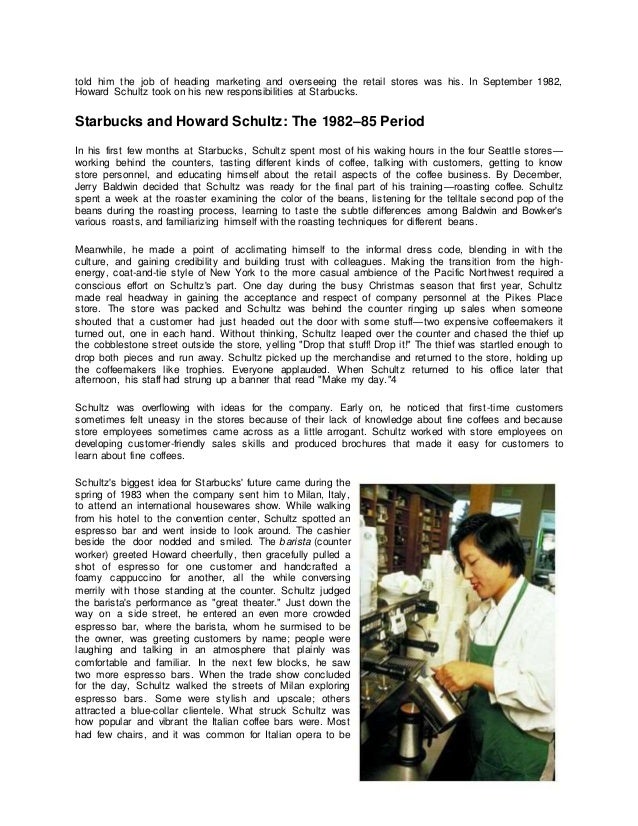 told him the job of heading marketing and overseeing the retail stores was his. In September 1982, Howard Schultz took on his new responsibilities at Starbucks.

Starbucks and Howard Schultz: The 1982–85 Period

In his first few months at Starbucks, Schultz spent most of his waking hours in the four Seattle stores—working behind the counters, tasting different kinds of coffee, talking with customers, getting to know store personnel, and educating himself about the retail aspects of the coffee business. By December, Jerry Baldwin decided that Schultz was ready for the final part of his training—roasting coffee. Schultz spent a week at the roaster examining the color of the beans, listening for the telltale second pop of the beans during the roasting process, learning to taste the subtle differences among Baldwin and Bowker's various roasts, and familiarizing himself with the roasting techniques for different beans.

Meanwhile, he made a point of acclimating himself to the informal dress code, blending in with the culture, and gaining credibility and building trust with colleagues. Making the transition from the high-energy, coat-and-tie style of New York to the more casual ambience of the Pacific Northwest required a conscious effort on Schultz's part. One day during the busy Christmas season that first year, Schultz made real headway in gaining the acceptance and respect of company personnel at the Pikes Place store. The store was packed and Schultz was behind the counter ringing up sales when someone shouted that a customer had just headed out the door with some stuff—two expensive coffeemakers it turned out, one in each hand. Without thinking, Schultz leaped over the counter and chased the thief up the cobblestone street outside the store, yelling "Drop that stuff! Drop it!" The thief was startled enough to drop both pieces and run away. Schultz picked up the merchandise and returned to the store, holding up the coffeemakers like trophies. Everyone applauded. When Schultz returned to his office later that afternoon, his staff had strung up a banner that read "Make my day."4

Schultz was overflowing with ideas for the company. Early on, he noticed that first-time customers sometimes felt uneasy in the stores because of their lack of knowledge about fine coffees and because store employees sometimes came across as a little arrogant. Schultz worked with store employees on developing customer-friendly sales skills and produced brochures that made it easy for customers to learn about fine coffees.

Schultz's biggest idea for Starbucks' future came during the spring of 1983 when the company sent him to Milan, Italy, to attend an international housewares show. While walking from his hotel to the convention center, Schultz spotted an espresso bar and went inside to look around. The cashier beside the door nodded and smiled. The barista (counter worker) greeted Howard cheerfully, then gracefully pulled a shot of espresso for one customer and handcrafted a foamy cappuccino for another, all the while conversing merrily with those standing at the counter. Schultz judged the barista's performance as "great theater." Just down the way on a side street, he entered an even more crowded espresso bar, where the barista, whom he surmised to be the owner, was greeting customers by name; people were laughing and talking in an atmosphere that plainly was comfortable and familiar. In the next few blocks, he saw two more espresso bars. When the trade show concluded for the day, Schultz walked the streets of Milan exploring espresso bars. Some were stylish and upscale; others attracted a blue-collar clientele. What struck Schultz was how popular and vibrant the Italian coffee bars were. Most had few chairs, and it was common for Italian opera to be